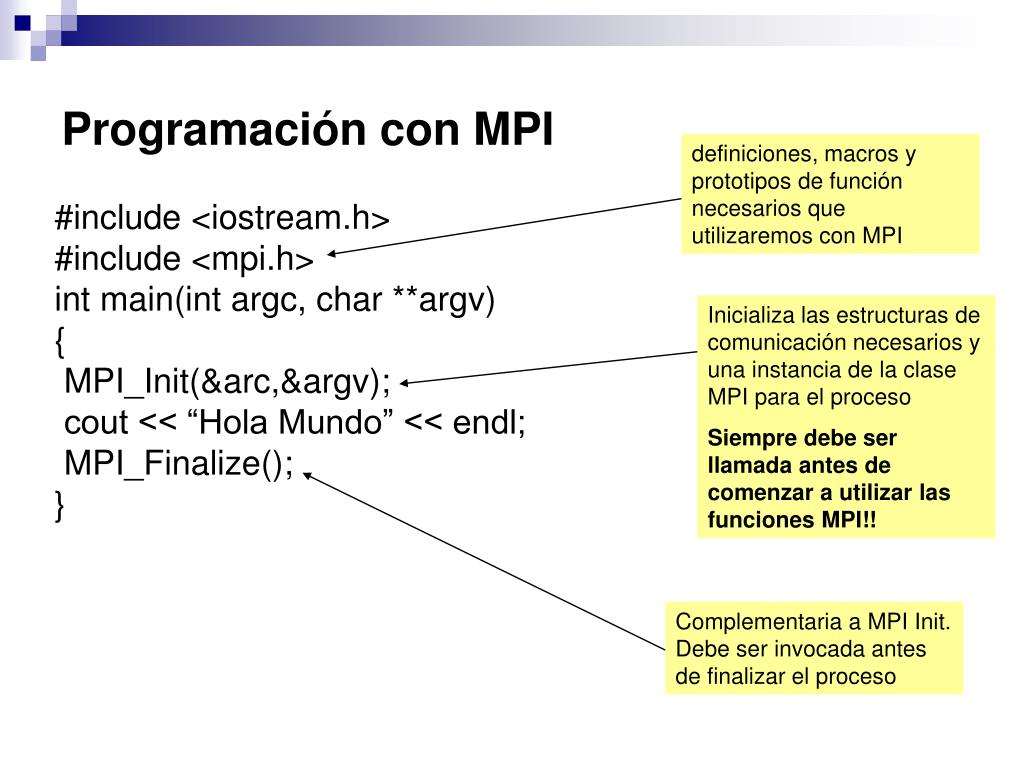 Programación con MPI

#include <iostream.h>
#include <mpi.h>
int main(int argc, char **argv)
{
MPI_Init(&arc,&argv);
cout << “Hola Mundo” << endl;
MPI_Finalize();
}

definiciones, macros y prototipos de función necesarios que utilizaremos con MPI

Inicializa las estructuras de comunicación necesarios y una instancia de la clase MPI para el proceso

Siempre debe ser llamada antes de comenzar a utilizar las funciones MPI!!

Complementaria a MPI Init. Debe ser invocada antes de finalizar el proceso